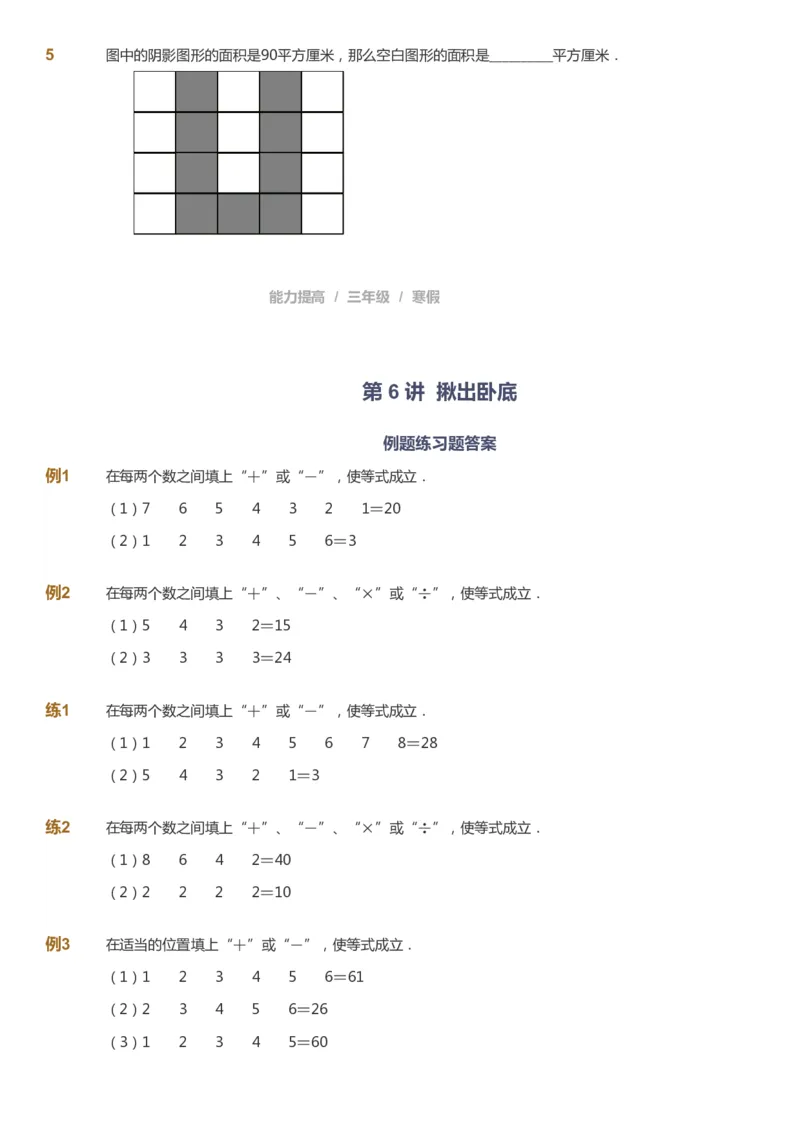 5　图中的阴影图形的面积是90平方厘米，那么空白图形的面积是________平方厘米．

能力提高 / 三年级 / 寒假

第 6 讲 揪出卧底

例题练习题答案

例1　在每两个数之间填上“＋”或“－”，使等式成立．

（1）7　6　5　4　3　2　1＝20

（2）1　2　3　4　5　6＝3

例2　在每两个数之间填上“＋”、“－”、“×”或“÷”，使等式成立．

（1）5　4　3　2＝15

（2）3　3　3　3＝24

练1　在每两个数之间填上“＋”或“－”，使等式成立．

（1）1　2　3　4　5　6　7　8＝28

（2）5　4　3　2　1＝3

练2　在每两个数之间填上“＋”、“－”、“×”或“÷”，使等式成立．

（1）8　6　4　2＝40

（2）2　2　2　2＝10

例3　在适当的位置填上“＋”或“－”，使等式成立．

（1）1　2　3　4　5　6＝61

（2）2　3　4　5　6＝26

（3）1　2　3　4　5＝60